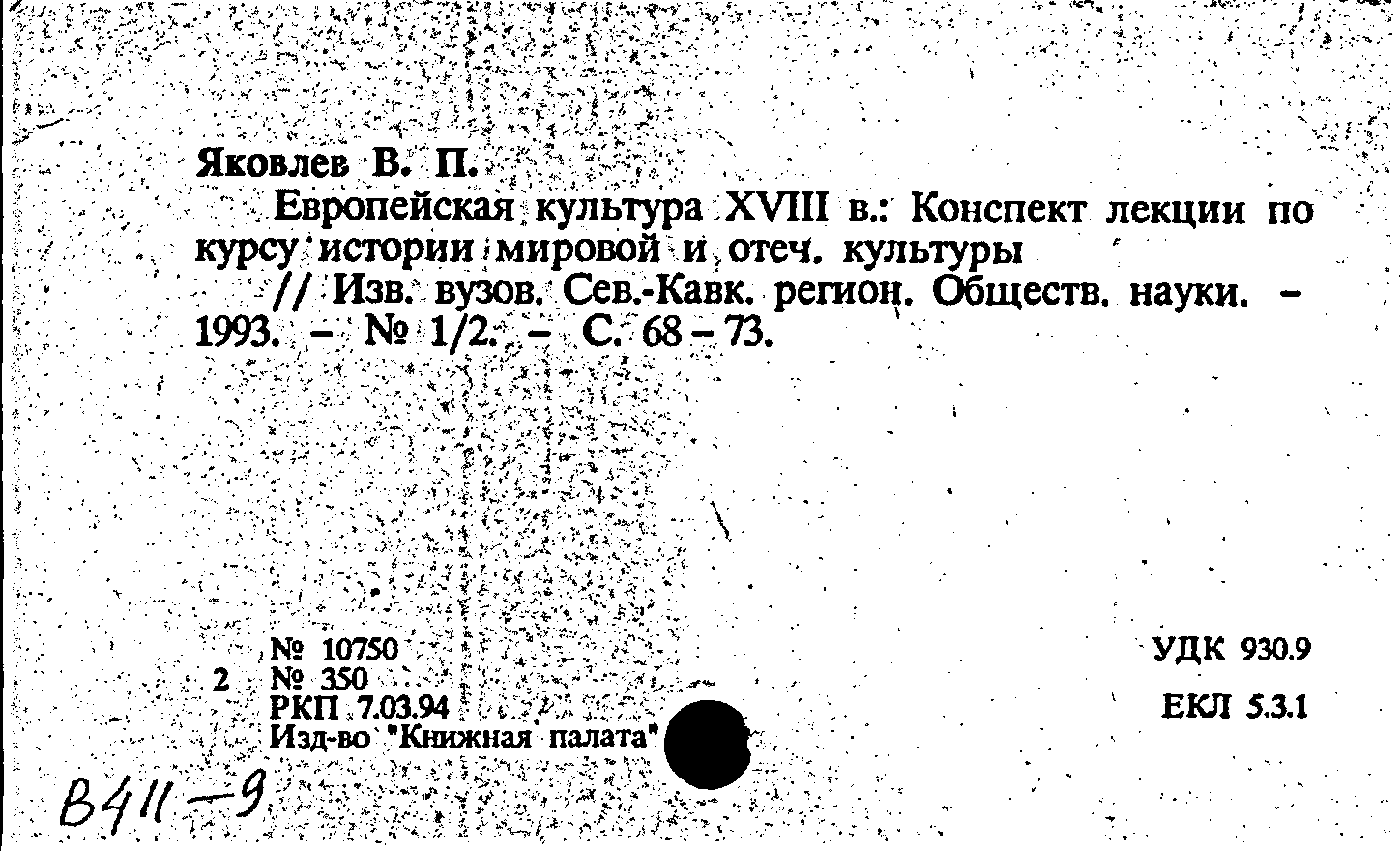 Яковлев В. П.

Европейская культура XVIII в.: Конспект лекции по курсу истории мировой и отеч. культуры

// Изв. вузов. Сев.-Кавк. регион. Обществ. науки. - 1993. - № 1/2. - С. 68 - 73.

№ 10750
2 № 350
РКП 7.03.94
Изд-во "Книжная палата"

УДК 930.9

ЕКЛ 5.3.1

В411-9